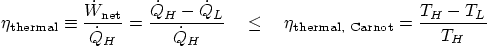 $\eta_{\text{thermal}} \equiv \frac{\dot{W}_{\text{net}}}{\dot{Q}_H} = \frac{\dot{Q}_H - \dot{Q}_L}{\dot{Q}_H} \quad \leq \quad \eta_{\text{thermal, Carnot}} = \frac{T_H - T_L}{T_H}$